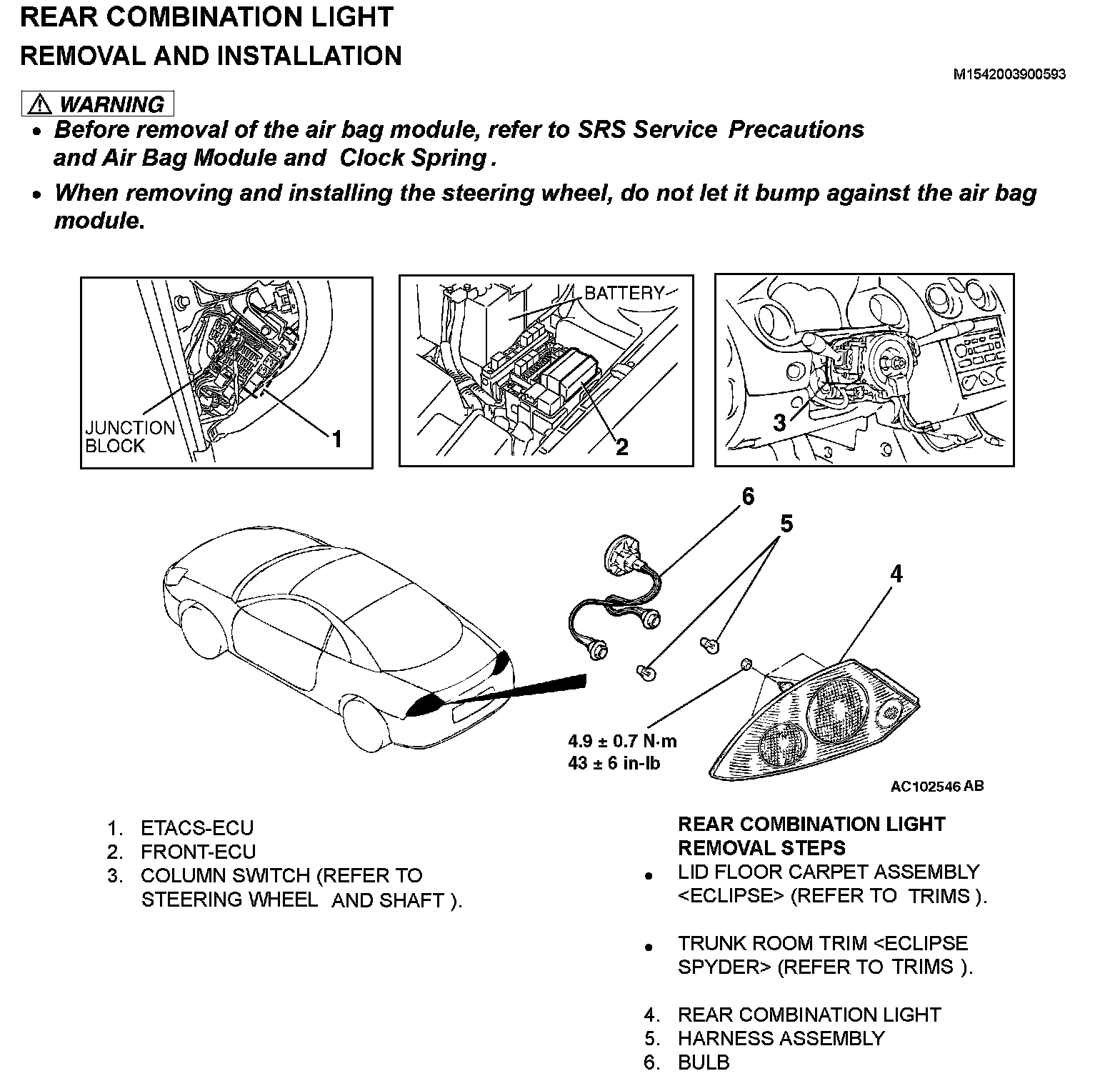 REAR COMBINATION LIGHT
REMOVAL AND INSTALLATION

M1542003900593

⚠ WARNING

• Before removal of the air bag module, refer to SRS Service Precautions and Air Bag Module and Clock Spring .
• When removing and installing the steering wheel, do not let it bump against the air bag module.

JUNCTION BLOCK
1
BATTERY
2
3
6
5
4
4.9 ± 0.7 N·m
43 ± 6 in-lb
AC102546 AB

1. ETACS-ECU
2. FRONT-ECU
3. COLUMN SWITCH (REFER TO STEERING WHEEL AND SHAFT ).

REAR COMBINATION LIGHT REMOVAL STEPS
• LID FLOOR CARPET ASSEMBLY <ECLIPSE> (REFER TO TRIMS ).
• TRUNK ROOM TRIM <ECLIPSE SPYDER> (REFER TO TRIMS ).
4. REAR COMBINATION LIGHT
5. HARNESS ASSEMBLY
6. BULB